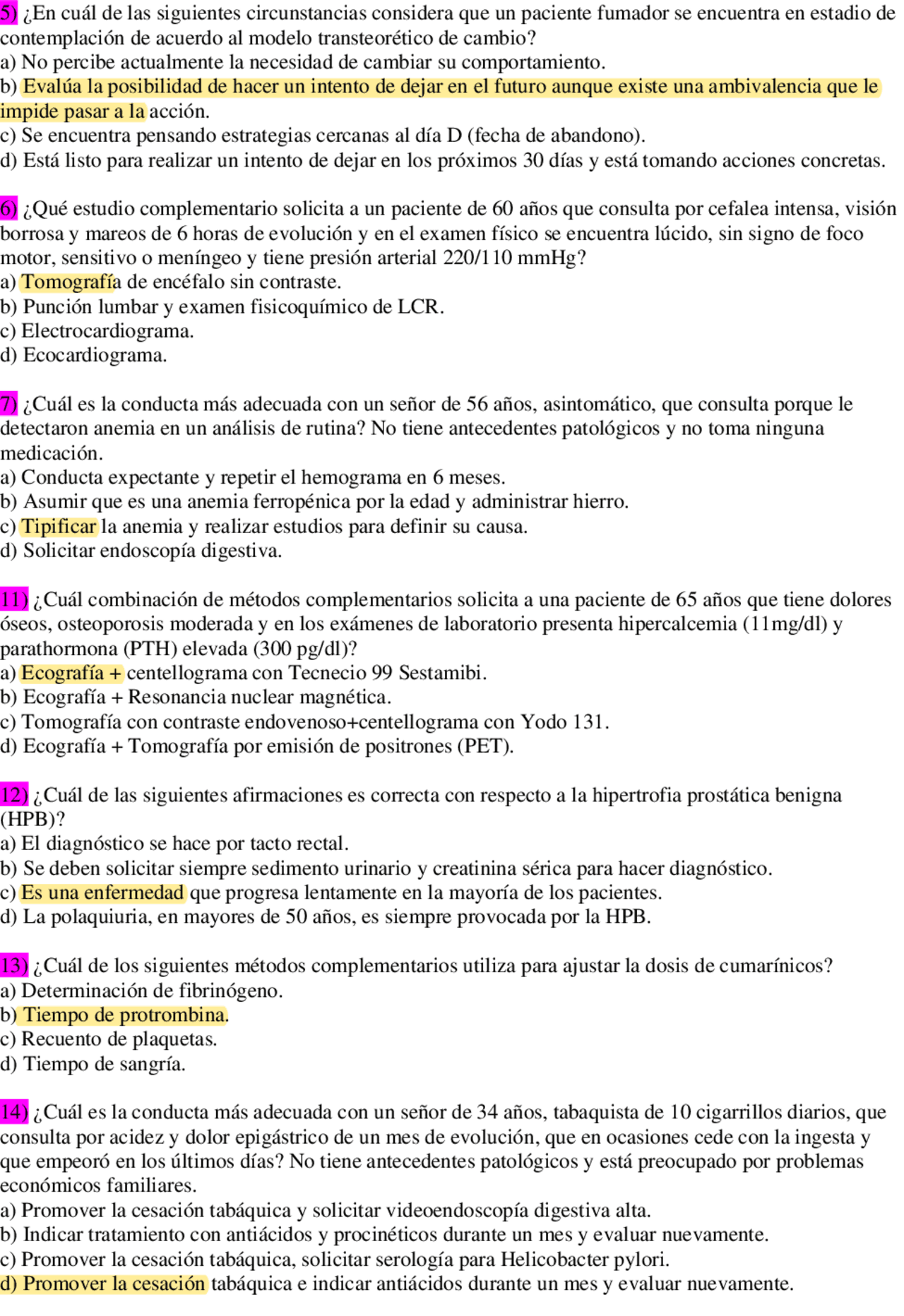 5) ¿En cuál de las siguientes circunstancias considera que un paciente fumador se encuentra en estadio de contemplación de acuerdo al modelo transteorético de cambio?
a) No percibe actualmente la necesidad de cambiar su comportamiento.
b) Evalúa la posibilidad de hacer un intento de dejar en el futuro aunque existe una ambivalencia que le impide pasar a la acción.
c) Se encuentra pensando estrategias cercanas al día D (fecha de abandono).
d) Está listo para realizar un intento de dejar en los próximos 30 días y está tomando acciones concretas.

6) ¿Qué estudio complementario solicita a un paciente de 60 años que consulta por cefalea intensa, visión borrosa y mareos de 6 horas de evolución y en el examen físico se encuentra lúcido, sin signo de foco motor, sensitivo o meníngeo y tiene presión arterial 220/110 mmHg?
a) Tomografía de encéfalo sin contraste.
b) Punción lumbar y examen fisicoquímico de LCR.
c) Electrocardiograma.
d) Ecocardiograma.

7) ¿Cuál es la conducta más adecuada con un señor de 56 años, asintomático, que consulta porque le detectaron anemia en un análisis de rutina? No tiene antecedentes patológicos y no toma ninguna medicación.
a) Conducta expectante y repetir el hemograma en 6 meses.
b) Asumir que es una anemia ferropénica por la edad y administrar hierro.
c) Tipificar la anemia y realizar estudios para definir su causa.
d) Solicitar endoscopía digestiva.

11) ¿Cuál combinación de métodos complementarios solicita a una paciente de 65 años que tiene dolores óseos, osteoporosis moderada y en los exámenes de laboratorio presenta hipercalcemia (11mg/dl) y parathormona (PTH) elevada (300 pg/dl)?
a) Ecografía + centellograma con Tecnecio 99 Sestamibi.
b) Ecografía + Resonancia nuclear magnética.
c) Tomografía con contraste endovenoso+centellograma con Yodo 131.
d) Ecografía + Tomografía por emisión de positrones (PET).

12) ¿Cuál de las siguientes afirmaciones es correcta con respecto a la hipertrofia prostática benigna (HPB)?
a) El diagnóstico se hace por tacto rectal.
b) Se deben solicitar siempre sedimento urinario y creatinina sérica para hacer diagnóstico.
c) Es una enfermedad que progresa lentamente en la mayoría de los pacientes.
d) La polaquiuria, en mayores de 50 años, es siempre provocada por la HPB.

13) ¿Cuál de los siguientes métodos complementarios utiliza para ajustar la dosis de cumarínicos?
a) Determinación de fibrinógeno.
b) Tiempo de protrombina.
c) Recuento de plaquetas.
d) Tiempo de sangría.

14) ¿Cuál es la conducta más adecuada con un señor de 34 años, tabaquista de 10 cigarrillos diarios, que consulta por acidez y dolor epigástrico de un mes de evolución, que en ocasiones cede con la ingesta y que empeoró en los últimos días? No tiene antecedentes patológicos y está preocupado por problemas económicos familiares.
a) Promover la cesación tabáquica y solicitar videoendoscopía digestiva alta.
b) Indicar tratamiento con antiácidos y procinéticos durante un mes y evaluar nuevamente.
c) Promover la cesación tabáquica, solicitar serología para Helicobacter pylori.
d) Promover la cesación tabáquica e indicar antiácidos durante un mes y evaluar nuevamente.